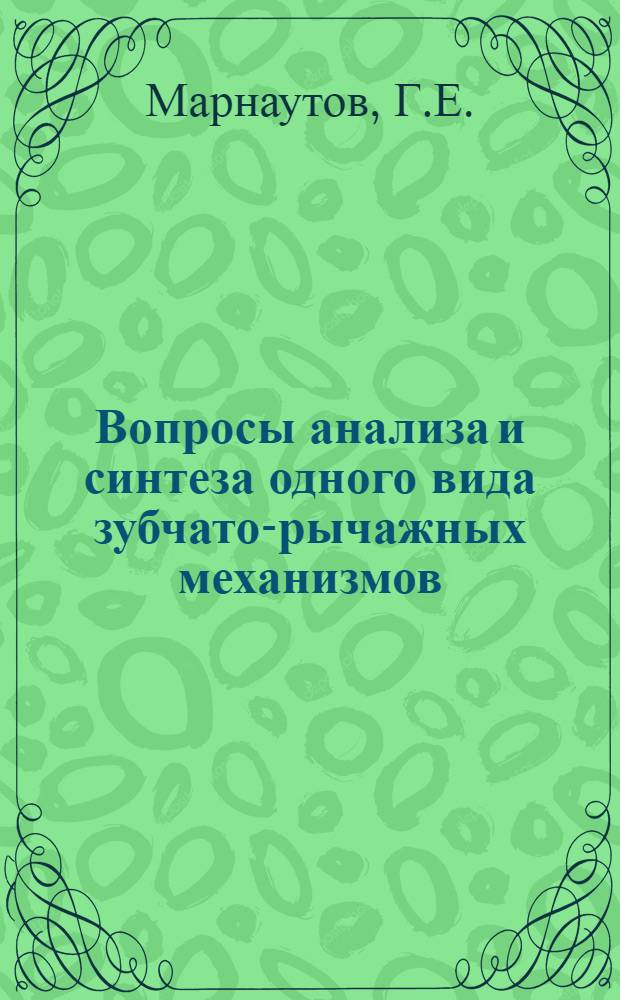 Марнаутов, Г.Е.

Вопросы анализа и синтеза одного вида зубчато-рычажных механизмов